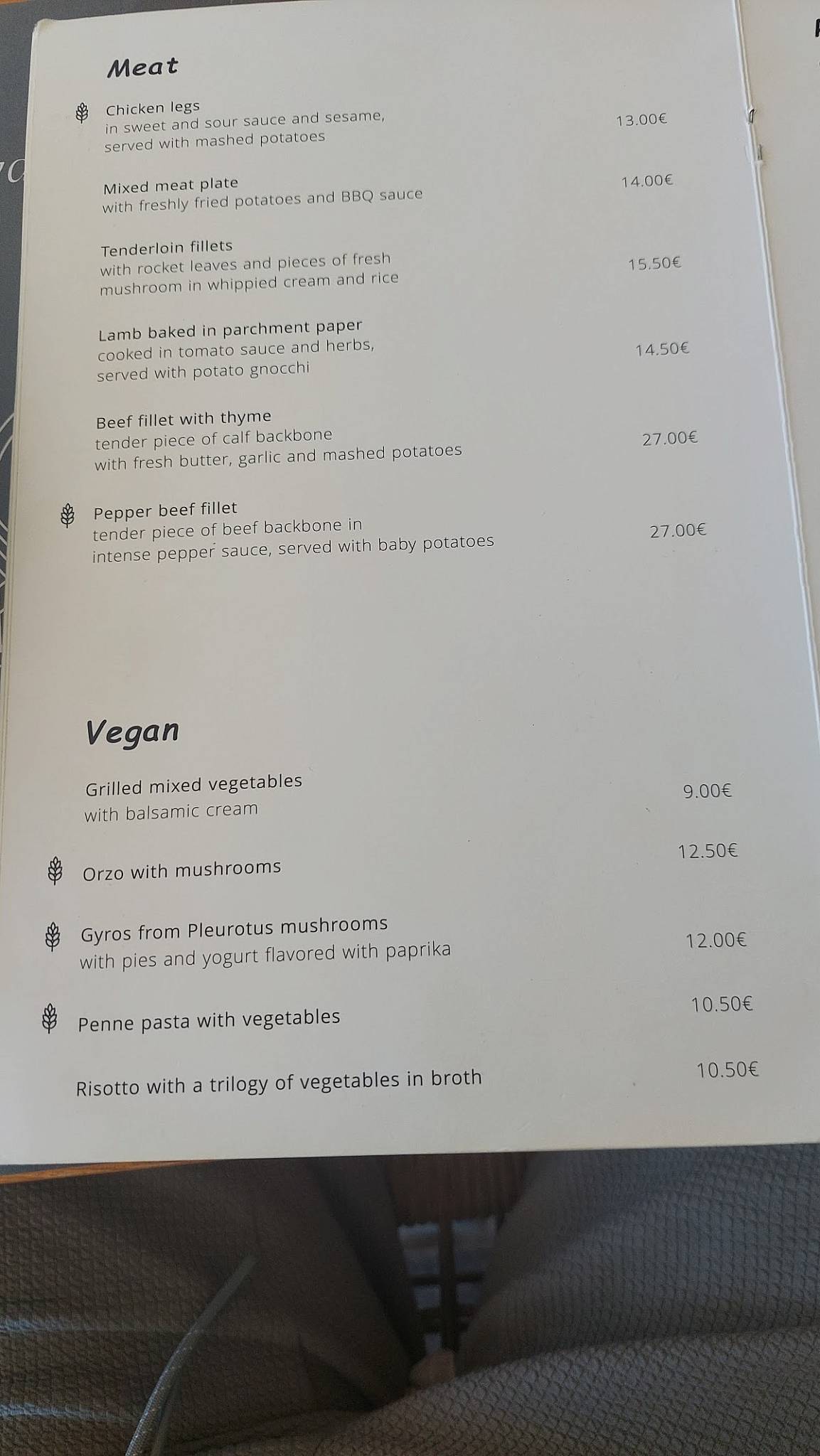 Meat

Chicken legs
in sweet and sour sauce and sesame, served with mashed potatoes
13.00€

Mixed meat plate
with freshly fried potatoes and BBQ sauce
14.00€

Tenderloin fillets
with rocket leaves and pieces of fresh mushroom in whippied cream and rice
15.50€

Lamb baked in parchment paper
cooked in tomato sauce and herbs, served with potato gnocchi
14.50€

Beef fillet with thyme
tender piece of calf backbone with fresh butter, garlic and mashed potatoes
27.00€

Pepper beef fillet
tender piece of beef backbone in intense pepper sauce, served with baby potatoes
27.00€

Vegan

Grilled mixed vegetables
with balsamic cream
9.00€

Orzo with mushrooms
12.50€

Gyros from Pleurotus mushrooms
with pies and yogurt flavored with paprika
12.00€

Penne pasta with vegetables
10.50€

Risotto with a trilogy of vegetables in broth
10.50€